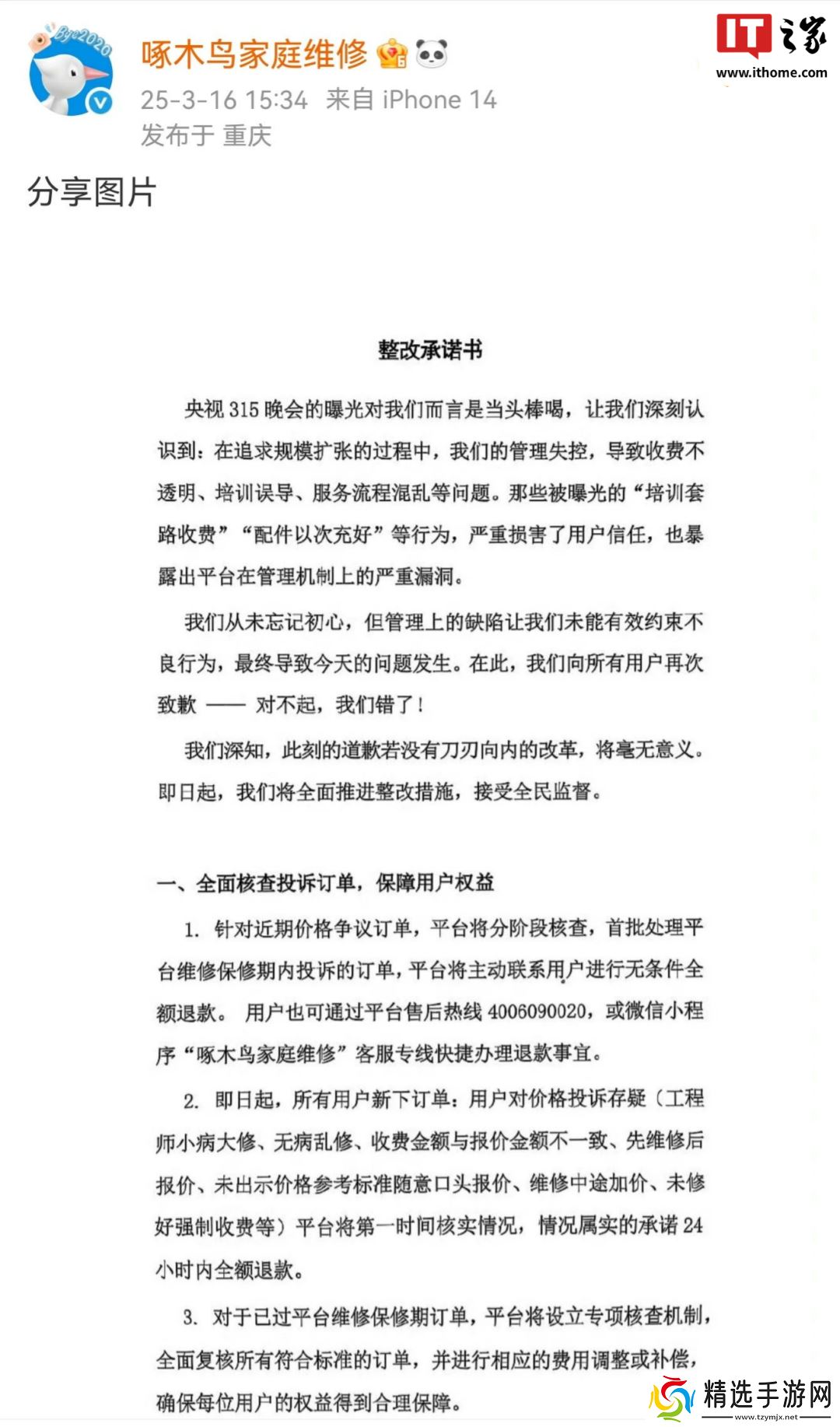 Bye2020

啄木鸟家庭维修

25-3-16 15:34 来自 iPhone 14
发布于 重庆

IT之家
www.ithome.com

分享图片

整改承诺书

央视 315 晚会的曝光对我们而言是当头棒喝，让我们深刻认识到：在追求规模扩张的过程中，我们的管理失控，导致收费不透明、培训误导、服务流程混乱等问题。那些被曝光的“培训套路收费”“配件以次充好”等行为，严重损害了用户信任，也暴露出平台在管理机制上的严重漏洞。

我们从未忘记初心，但管理上的缺陷让我们未能有效约束不良行为，最终导致今天的问题发生。在此，我们向所有用户再次致歉 —— 对不起，我们错了！

我们深知，此刻的道歉若没有刀刃向内的改革，将毫无意义。即日起，我们将全面推进整改措施，接受全民监督。

一、全面核查投诉订单，保障用户权益

1. 针对近期价格争议订单，平台将分阶段核查，首批处理平台维修保修期内投诉的订单，平台将主动联系用户进行无条件全额退款。 用户也可通过平台售后热线 4006090020，或微信小程序“啄木鸟家庭维修”客服专线快捷办理退款事宜。

2. 即日起，所有用户新下订单：用户对价格投诉存疑（工程师小病大修、无病乱修、收费金额与报价金额不一致、先维修后报价、未出示价格参考标准随意口头报价、维修中途加价、未修好强制收费等）平台将第一时间核实情况，情况属实的承诺 24 小时内全额退款。

3. 对于已过平台维修保修期订单，平台将设立专项核查机制，全面复核所有符合标准的订单，并进行相应的费用调整或补偿，确保每位用户的权益得到合理保障。

精选手游网
www.tzymjx.net